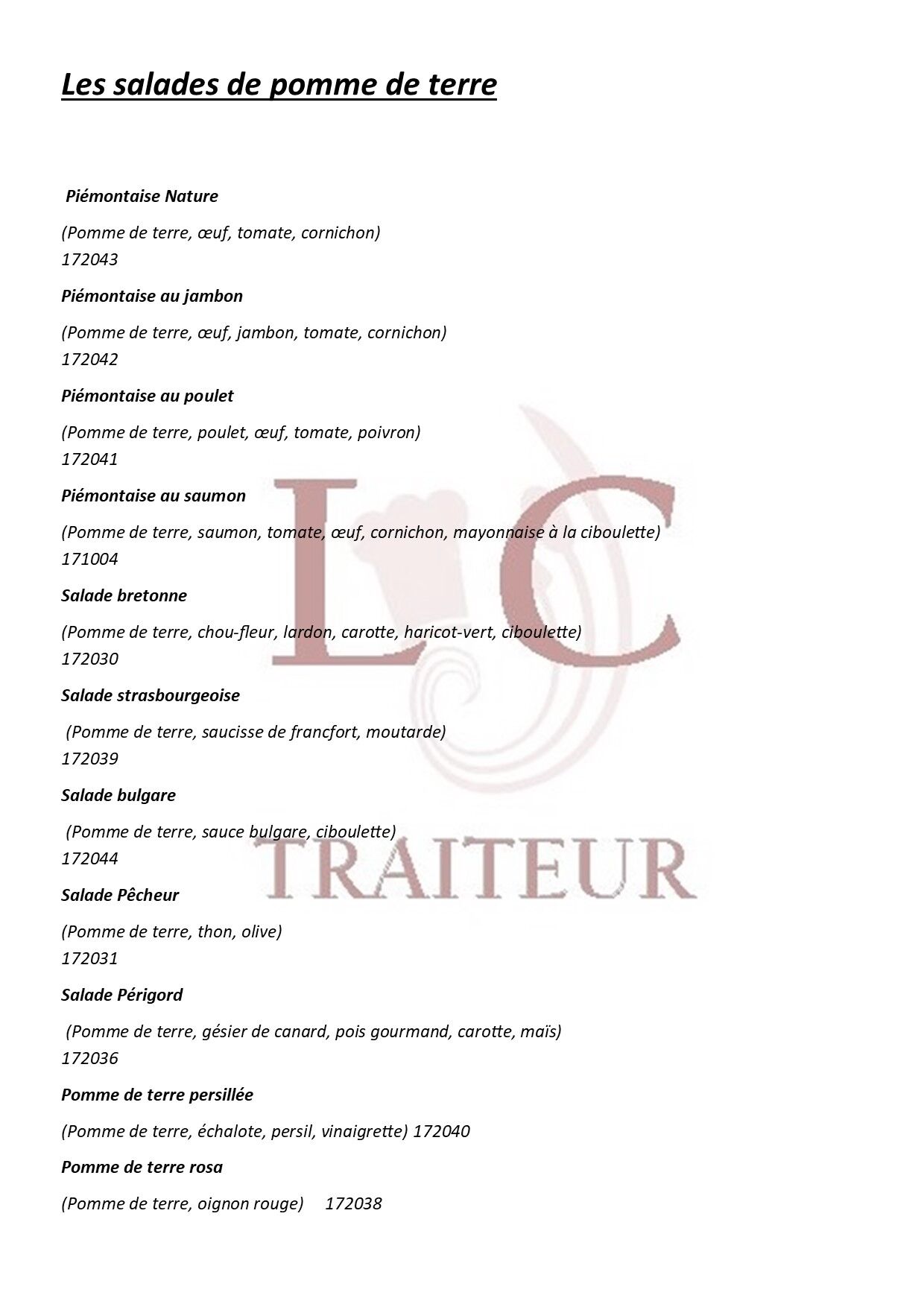 Les salades de pomme de terre

Piémontaise Nature

(Pomme de terre, œuf, tomate, cornichon)
172043

Piémontaise au jambon

(Pomme de terre, œuf, jambon, tomate, cornichon)
172042

Piémontaise au poulet

(Pomme de terre, poulet, œuf, tomate, poivron)
172041

Piémontaise au saumon

(Pomme de terre, saumon, tomate, œuf, cornichon, mayonnaise à la ciboulette)
171004

Salade bretonne

(Pomme de terre, chou-fleur, lardon, carotte, haricot-vert, ciboulette)
172030

Salade strasbourgeoise

(Pomme de terre, saucisse de francfort, moutarde)
172039

Salade bulgare

(Pomme de terre, sauce bulgare, ciboulette)
172044

Salade Pêcheur

(Pomme de terre, thon, olive)
172031

Salade Périgord

(Pomme de terre, gésier de canard, pois gourmand, carotte, maïs)
172036

Pomme de terre persillée

(Pomme de terre, échalote, persil, vinaigrette) 172040

Pomme de terre rosa

(Pomme de terre, oignon rouge) 172038

LC
TRAITEUR